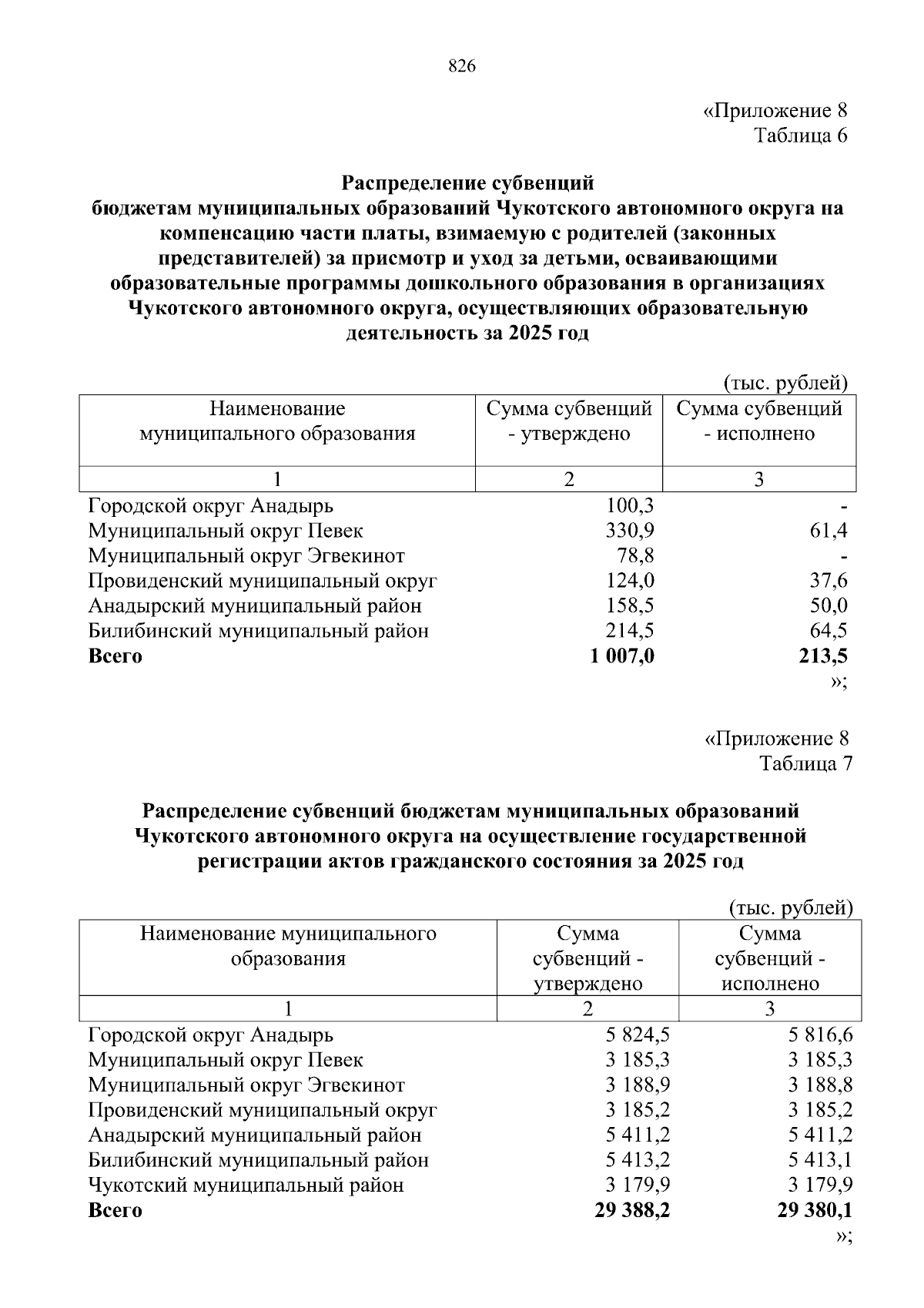 826

«Приложение 8
Таблица 6

Распределение субвенций
бюджетам муниципальных образований Чукотского автономного округа на компенсацию части платы, взимаемую с родителей (законных представителей) за присмотр и уход за детьми, осваивающими образовательные программы дошкольного образования в организациях Чукотского автономного округа, осуществляющих образовательную деятельность за 2025 год

(тыс. рублей)

| Наименование муниципального образования | Сумма субвенций - утверждено | Сумма субвенций - исполнено |
|---|---|---|
| 1 | 2 | 3 |
| Городской округ Анадырь | 100,3 | - |
| Муниципальный округ Певек | 330,9 | 61,4 |
| Муниципальный округ Эгвекинот | 78,8 | - |
| Провиденский муниципальный округ | 124,0 | 37,6 |
| Анадырский муниципальный район | 158,5 | 50,0 |
| Билибинский муниципальный район | 214,5 | 64,5 |
| Всего | 1 007,0 | 213,5 |

»;

«Приложение 8
Таблица 7

Распределение субвенций бюджетам муниципальных образований Чукотского автономного округа на осуществление государственной регистрации актов гражданского состояния за 2025 год

(тыс. рублей)

| Наименование муниципального образования | Сумма субвенций - утверждено | Сумма субвенций - исполнено |
|---|---|---|
| 1 | 2 | 3 |
| Городской округ Анадырь | 5 824,5 | 5 816,6 |
| Муниципальный округ Певек | 3 185,3 | 3 185,3 |
| Муниципальный округ Эгвекинот | 3 188,9 | 3 188,8 |
| Провиденский муниципальный округ | 3 185,2 | 3 185,2 |
| Анадырский муниципальный район | 5 411,2 | 5 411,2 |
| Билибинский муниципальный район | 5 413,2 | 5 413,1 |
| Чукотский муниципальный район | 3 179,9 | 3 179,9 |
| Всего | 29 388,2 | 29 380,1 |

»;